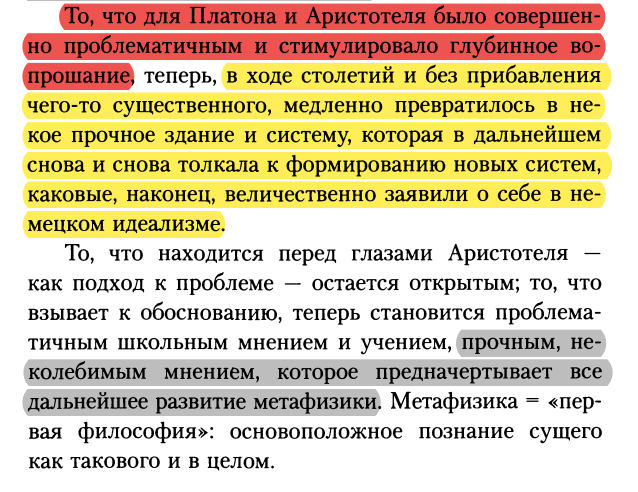 То, что для Платона и Аристотеля было совершенно проблематичным и стимулировало глубинное вопрошание, теперь, в ходе столетий и без прибавления чего-то существенного, медленно превратилось в некое прочное здание и систему, которая в дальнейшем снова и снова толкала к формированию новых систем, каковые, наконец, величественно заявили о себе в немецком идеализме.

То, что находится перед глазами Аристотеля — как подход к проблеме — остается открытым; то, что взывает к обоснованию, теперь становится проблематичным школьным мнением и учением, прочным, неколебимым мнением, которое предначертывает все дальнейшее развитие метафизики. Метафизика = «первая философия»: основоположное познание сущего как такового и в целом.